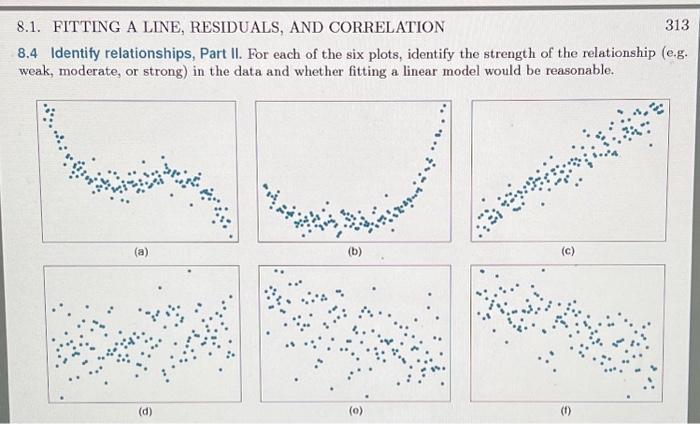 8.1. FITTING A LINE, RESIDUALS, AND CORRELATION 313

8.4 Identify relationships, Part II. For each of the six plots, identify the strength of the relationship (e.g. weak, moderate, or strong) in the data and whether fitting a linear model would be reasonable.

(a)

(b)

(c)

(d)

(e)

(f)